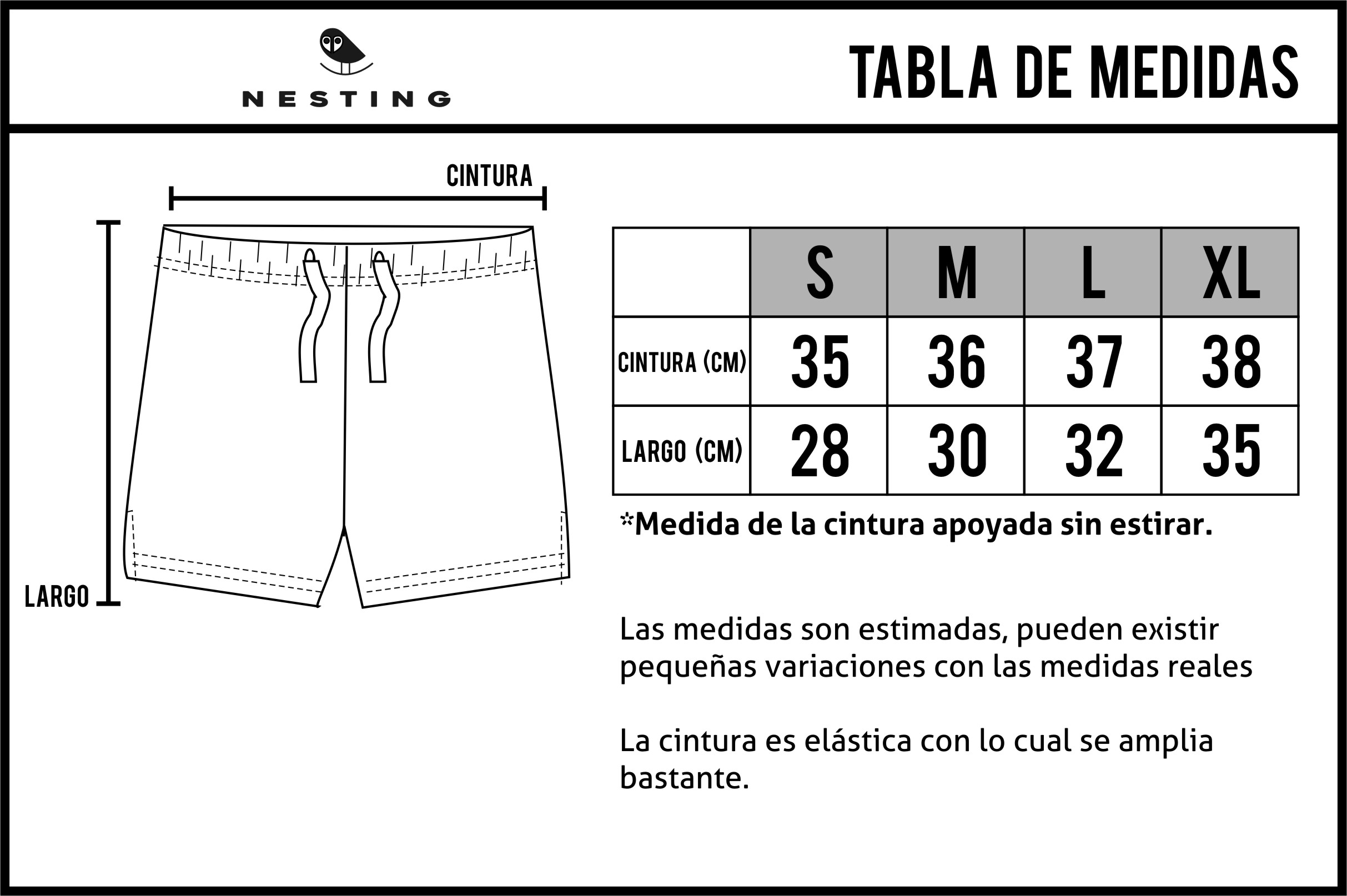 NESTING

TABLA DE MEDIDAS

CINTURA

LARGO

| | S | M | L | XL |
|---|---|---|---|---|
| CINTURA (CM) | 35 | 36 | 37 | 38 |
| LARGO (CM) | 28 | 30 | 32 | 35 |

*Medida de la cintura apoyada sin estirar.

Las medidas son estimadas, pueden existir pequeñas variaciones con las medidas reales

La cintura es elástica con lo cual se amplia bastante.